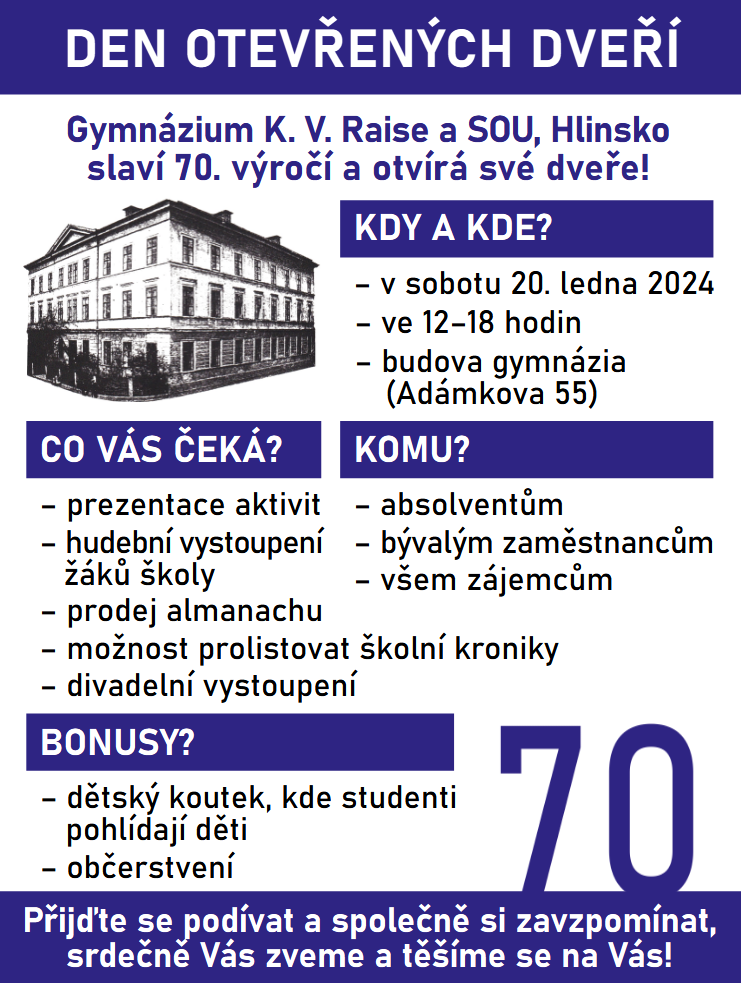 DEN OTEVŘENÝCH DVEŘÍ

Gymnázium K. V. Raise a SOU, Hlinsko slaví 70. výročí a otvírá své dveře!

KDY A KDE?

– v sobotu 20. ledna 2024
– ve 12–18 hodin
– budova gymnázia (Adámkova 55)

CO VÁS ČEKÁ?

– prezentace aktivit
– hudební vystoupení žáků školy
– prodej almanachu
– možnost prolistovat školní kroniky
– divadelní vystoupení

KOMU?

– absolventům
– bývalým zaměstnancům
– všem zájemcům

BONUSY?

– dětský koutek, kde studenti pohlídají děti
– občerstvení

70

Přijďte se podívat a společně si zavzpomínat, srdečně Vás zveme a těšíme se na Vás!